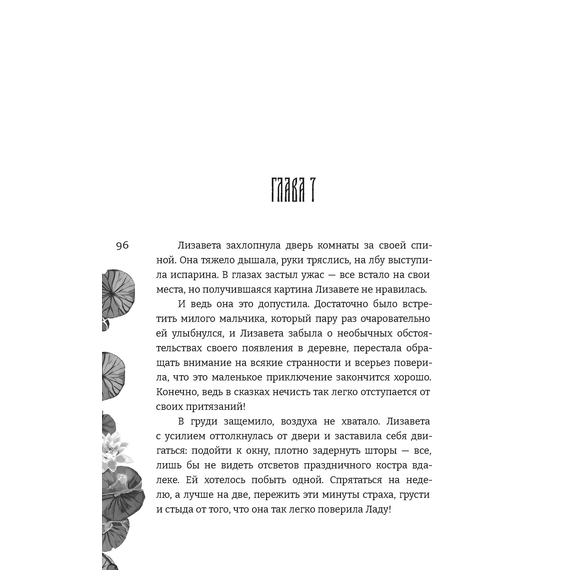 ГЛАВА 7

96

Лизавета захлопнула дверь комнаты за своей спиной. Она тяжело дышала, руки тряслись, на лбу выступила испарина. В глазах застыл ужас — все встало на свои места, но получившаяся картина Лизавете не нравилась.

И ведь она это допустила. Достаточно было встретить милого мальчика, который пару раз очаровательно ей улыбнулся, и Лизавета забыла о необычных обстоятельствах своего появления в деревне, перестала обращать внимание на всякие странности и всерьез поверила, что это маленькое приключение закончится хорошо. Конечно, ведь в сказках нечисть так легко отступается от своих притязаний!

В груди защемило, воздуха не хватало. Лизавета с усилием оттолкнулась от двери и заставила себя двигаться: подойти к окну, плотно задернуть шторы — все, лишь бы не видеть отсветов праздничного костра вдалеке. Ей хотелось побыть одной. Спрятаться на неделю, а лучше на две, пережить эти минуты страха, грусти и стыда от того, что она так легко поверила Ладу!